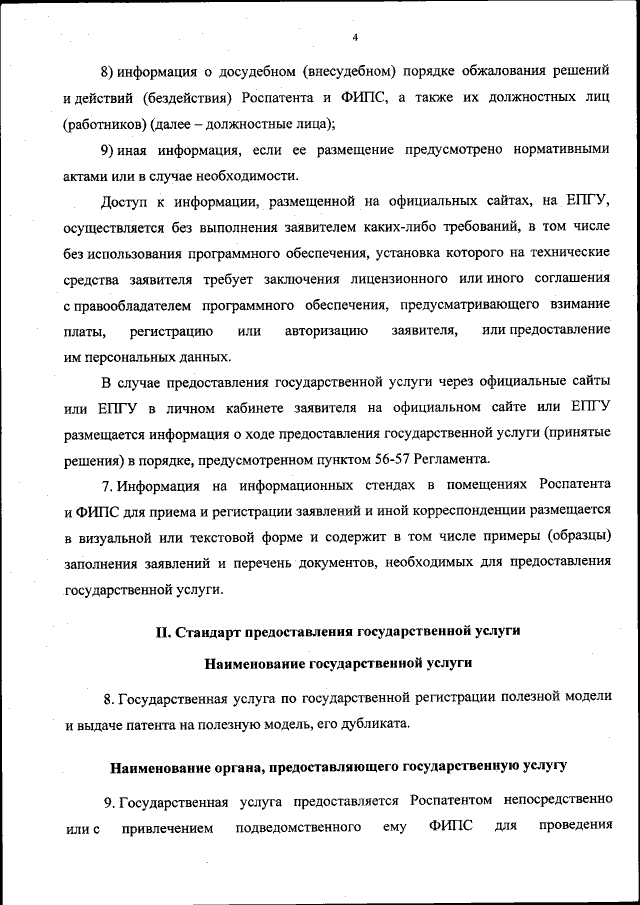 4

8) информация о досудебном (внесудебном) порядке обжалования решений и действий (бездействия) Роспатента и ФИПС, а также их должностных лиц (работников) (далее – должностные лица);

9) иная информация, если ее размещение предусмотрено нормативными актами или в случае необходимости.

Доступ к информации, размещенной на официальных сайтах, на ЕПГУ, осуществляется без выполнения заявителем каких-либо требований, в том числе без использования программного обеспечения, установка которого на технические средства заявителя требует заключения лицензионного или иного соглашения с правообладателем программного обеспечения, предусматривающего взимание платы, регистрацию или авторизацию заявителя, или предоставление им персональных данных.

В случае предоставления государственной услуги через официальные сайты или ЕПГУ в личном кабинете заявителя на официальном сайте или ЕПГУ размещается информация о ходе предоставления государственной услуги (принятые решения) в порядке, предусмотренном пунктом 56-57 Регламента.

7. Информация на информационных стендах в помещениях Роспатента и ФИПС для приема и регистрации заявлений и иной корреспонденции размещается в визуальной или текстовой форме и содержит в том числе примеры (образцы) заполнения заявлений и перечень документов, необходимых для предоставления государственной услуги.

II. Стандарт предоставления государственной услуги

Наименование государственной услуги

8. Государственная услуга по государственной регистрации полезной модели и выдаче патента на полезную модель, его дубликата.

Наименование органа, предоставляющего государственную услугу

9. Государственная услуга предоставляется Роспатентом непосредственно или с привлечением подведомственного ему ФИПС для проведения